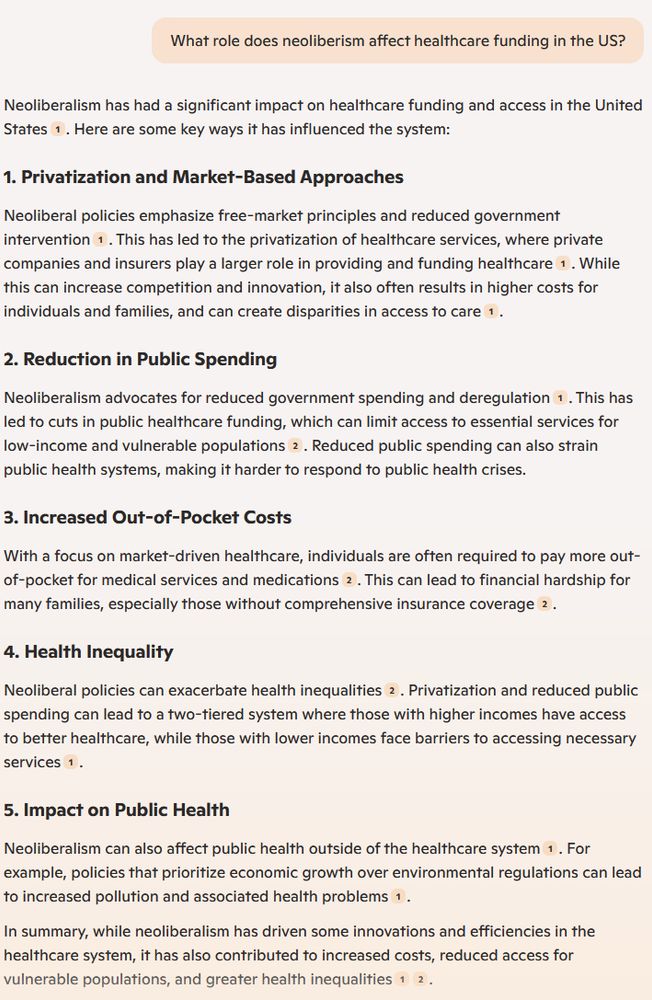 What role does neoliberism affect healthcare funding in the US?

Neoliberalism has had a significant impact on healthcare funding and access in the United States 1. Here are some key ways it has influenced the system:

1. Privatization and Market-Based Approaches

Neoliberal policies emphasize free-market principles and reduced government intervention 1. This has led to the privatization of healthcare services, where private companies and insurers play a larger role in providing and funding healthcare 1. While this can increase competition and innovation, it also often results in higher costs for individuals and families, and can create disparities in access to care 1.

2. Reduction in Public Spending

Neoliberalism advocates for reduced government spending and deregulation 1. This has led to cuts in public healthcare funding, which can limit access to essential services for low-income and vulnerable populations 2. Reduced public spending can also strain public health systems, making it harder to respond to public health crises.

3. Increased Out-of-Pocket Costs

With a focus on market-driven healthcare, individuals are often required to pay more out-of-pocket for medical services and medications 2. This can lead to financial hardship for many families, especially those without comprehensive insurance coverage 2.

4. Health Inequality

Neoliberal policies can exacerbate health inequalities 2. Privatization and reduced public spending can lead to a two-tiered system where those with higher incomes have access to better healthcare, while those with lower incomes face barriers to accessing necessary services 1.

5. Impact on Public Health

Neoliberalism can also affect public health outside of the healthcare system 1. For example, policies that prioritize economic growth over environmental regulations can lead to increased pollution and associated health problems 1.

In summary, while neoliberalism has driven some innovations and efficiencies in the healthcare system, it has also contributed to increased costs, reduced access for vulnerable populations, and greater health inequalities 1 2.